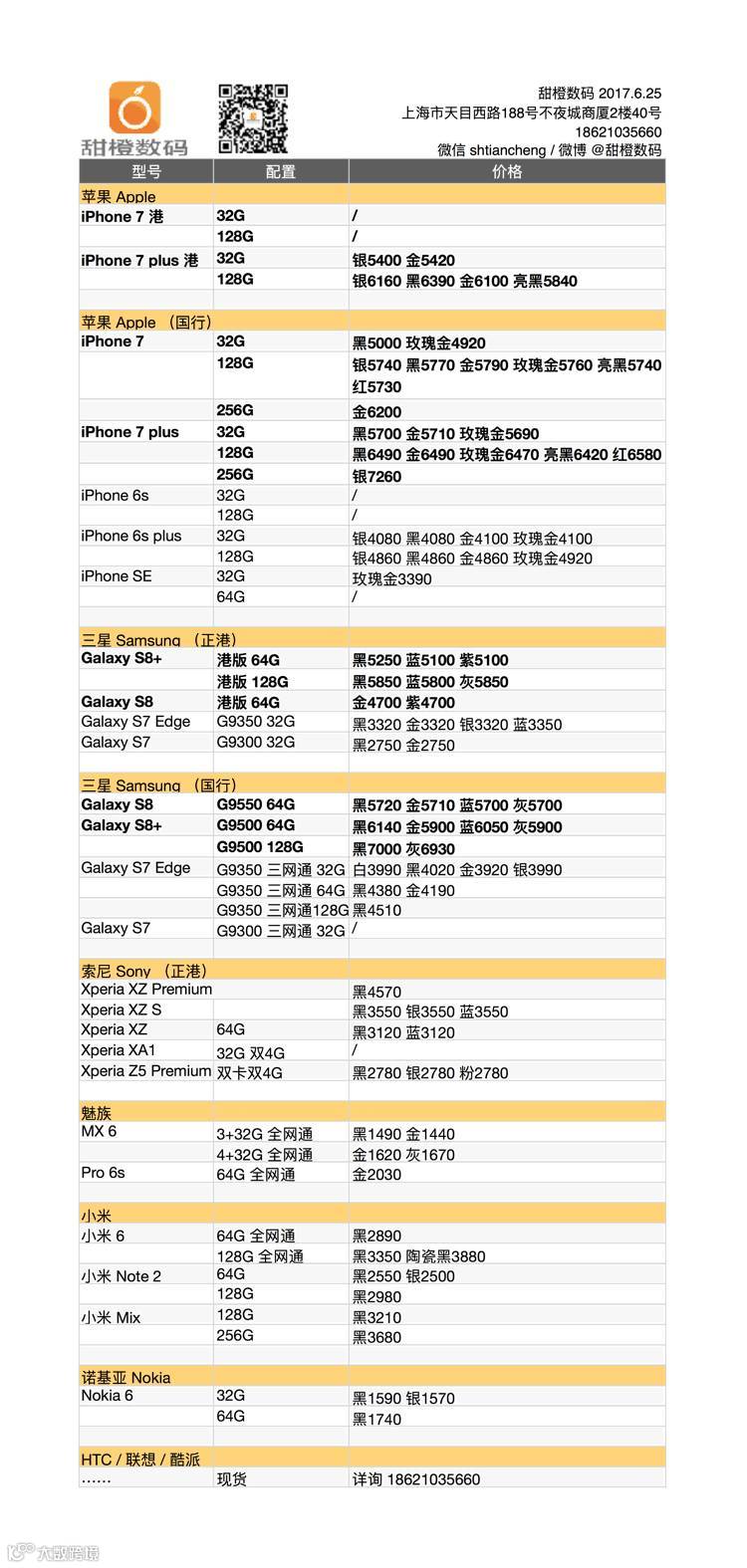 甜橙数码

甜橙数码 2017.6.25
上海市天目西路188号不夜城商厦2楼40号
18621035660
微信 shtiancheng / 微博 @甜橙数码

| 型号 | 配置 | 价格 |
|---|---|---|
| 苹果 Apple | | |
| iPhone 7 港 | 32G | / |
| | 128G | / |
| iPhone 7 plus 港 | 32G | 银5400 金5420 |
| | 128G | 银6160 黑6390 金6100 亮黑5840 |
| | | |
| 苹果 Apple （国行） | | |
| iPhone 7 | 32G | 黑5000 玫瑰金4920 |
| | 128G | 银5740 黑5770 金5790 玫瑰金5760 亮黑5740 红5730 |
| | 256G | 金6200 |
| iPhone 7 plus | 32G | 黑5700 金5710 玫瑰金5690 |
| | 128G | 黑6490 金6490 玫瑰金6470 亮黑6420 红6580 |
| | 256G | 银7260 |
| iPhone 6s | 32G | / |
| | 128G | / |
| iPhone 6s plus | 32G | 银4080 黑4080 金4100 玫瑰金4100 |
| | 128G | 银4860 黑4860 金4860 玫瑰金4920 |
| iPhone SE | 32G | 玫瑰金3390 |
| | 64G | / |
| | | |
| 三星 Samsung （正港） | | |
| Galaxy S8+ | 港版 64G | 黑5250 蓝5100 紫5100 |
| | 港版 128G | 黑5850 蓝5800 灰5850 |
| Galaxy S8 | 港版 64G | 金4700 紫4700 |
| Galaxy S7 Edge | G9350 32G | 黑3320 金3320 银3320 蓝3350 |
| Galaxy S7 | G9300 32G | 黑2750 金2750 |
| | | |
| 三星 Samsung （国行） | | |
| Galaxy S8 | G9550 64G | 黑5720 金5710 蓝5700 灰5700 |
| Galaxy S8+ | G9500 64G | 黑6140 金5900 蓝6050 灰5900 |
| | G9500 128G | 黑7000 灰6930 |
| Galaxy S7 Edge | G9350 三网通 32G | 白3990 黑4020 金3920 银3990 |
| | G9350 三网通 64G | 黑4380 金4190 |
| | G9350 三网通128G | 黑4510 |
| Galaxy S7 | G9300 三网通 32G | / |
| | | |
| 索尼 Sony （正港） | | |
| Xperia XZ Premium | | 黑4570 |
| Xperia XZ S | | 黑3550 银3550 蓝3550 |
| Xperia XZ | 64G | 黑3120 蓝3120 |
| Xperia XA1 | 32G 双4G | / |
| Xperia Z5 Premium | 双卡双4G | 黑2780 银2780 粉2780 |
| | | |
| 魅族 | | |
| MX 6 | 3+32G 全网通 | 黑1490 金1440 |
| | 4+32G 全网通 | 金1620 灰1670 |
| Pro 6s | 64G 全网通 | 金2030 |
| | | |
| 小米 | | |
| 小米 6 | 64G 全网通 | 黑2890 |
| | 128G 全网通 | 黑3350 陶瓷黑3880 |
| 小米 Note 2 | 64G | 黑2550 银2500 |
| | 128G | 黑2980 |
| 小米 Mix | 128G | 黑3210 |
| | 256G | 黑3680 |
| | | |
| 诺基亚 Nokia | | |
| Nokia 6 | 32G | 黑1590 银1570 |
| | 64G | 黑1740 |
| | | |
| HTC / 联想 / 酷派 | | |
| …… | 现货 | 详询 18621035660 |

大数跨境